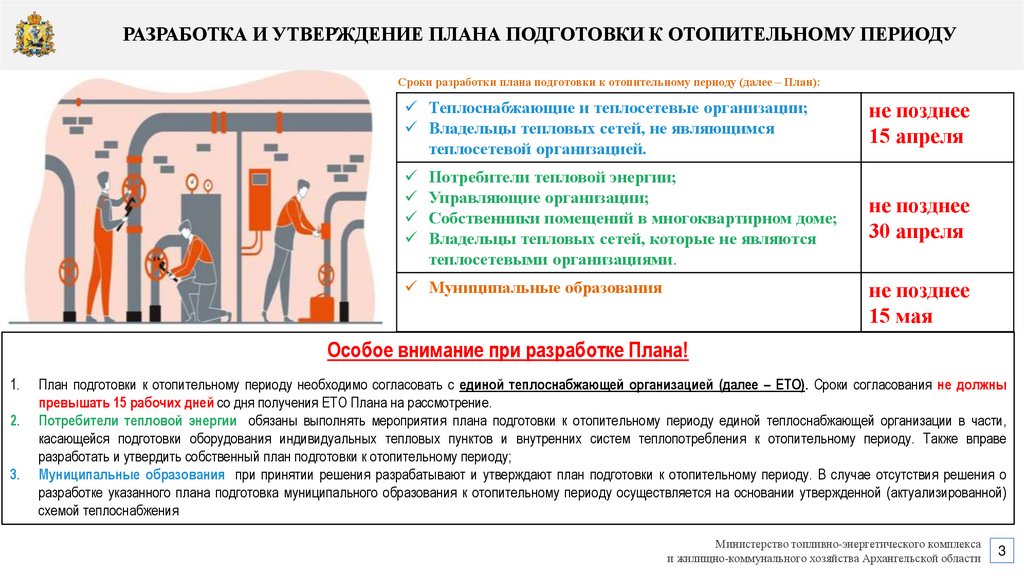 РАЗРАБОТКА И УТВЕРЖДЕНИЕ ПЛАНА ПОДГОТОВКИ К ОТОПИТЕЛЬНОМУ ПЕРИОДУ

Сроки разработки плана подготовки к отопительному периоду (далее – План):

| | |
|---|---|
| ✓ Теплоснабжающие и теплосетевые организации; ✓ Владельцы тепловых сетей, не являющимся теплосетевой организацией. | не позднее 15 апреля |
| ✓ Потребители тепловой энергии; ✓ Управляющие организации; ✓ Собственники помещений в многоквартирном доме; ✓ Владельцы тепловых сетей, которые не являются теплосетевыми организациями. | не позднее 30 апреля |
| ✓ Муниципальные образования | не позднее 15 мая |

Особое внимание при разработке Плана!

1. План подготовки к отопительному периоду необходимо согласовать с единой теплоснабжающей организацией (далее – ЕТО). Сроки согласования не должны превышать 15 рабочих дней со дня получения ЕТО Плана на рассмотрение.
2. Потребители тепловой энергии обязаны выполнять мероприятия плана подготовки к отопительному периоду единой теплоснабжающей организации в части, касающейся подготовки оборудования индивидуальных тепловых пунктов и внутренних систем теплопотребления к отопительному периоду. Также вправе разработать и утвердить собственный план подготовки к отопительному периоду;
3. Муниципальные образования при принятии решения разрабатывают и утверждают план подготовки к отопительному периоду. В случае отсутствия решения о разработке указанного плана подготовка муниципального образования к отопительному периоду осуществляется на основании утвержденной (актуализированной) схемой теплоснабжения

Министерство топливно-энергетического комплекса и жилищно-коммунального хозяйства Архангельской области
3